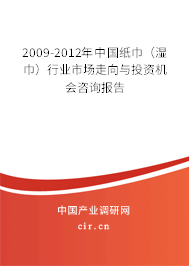 2009-2012年中国纸巾（湿巾）行业市场走向与投资机会咨询报告

中国产业调研网

cir.cn